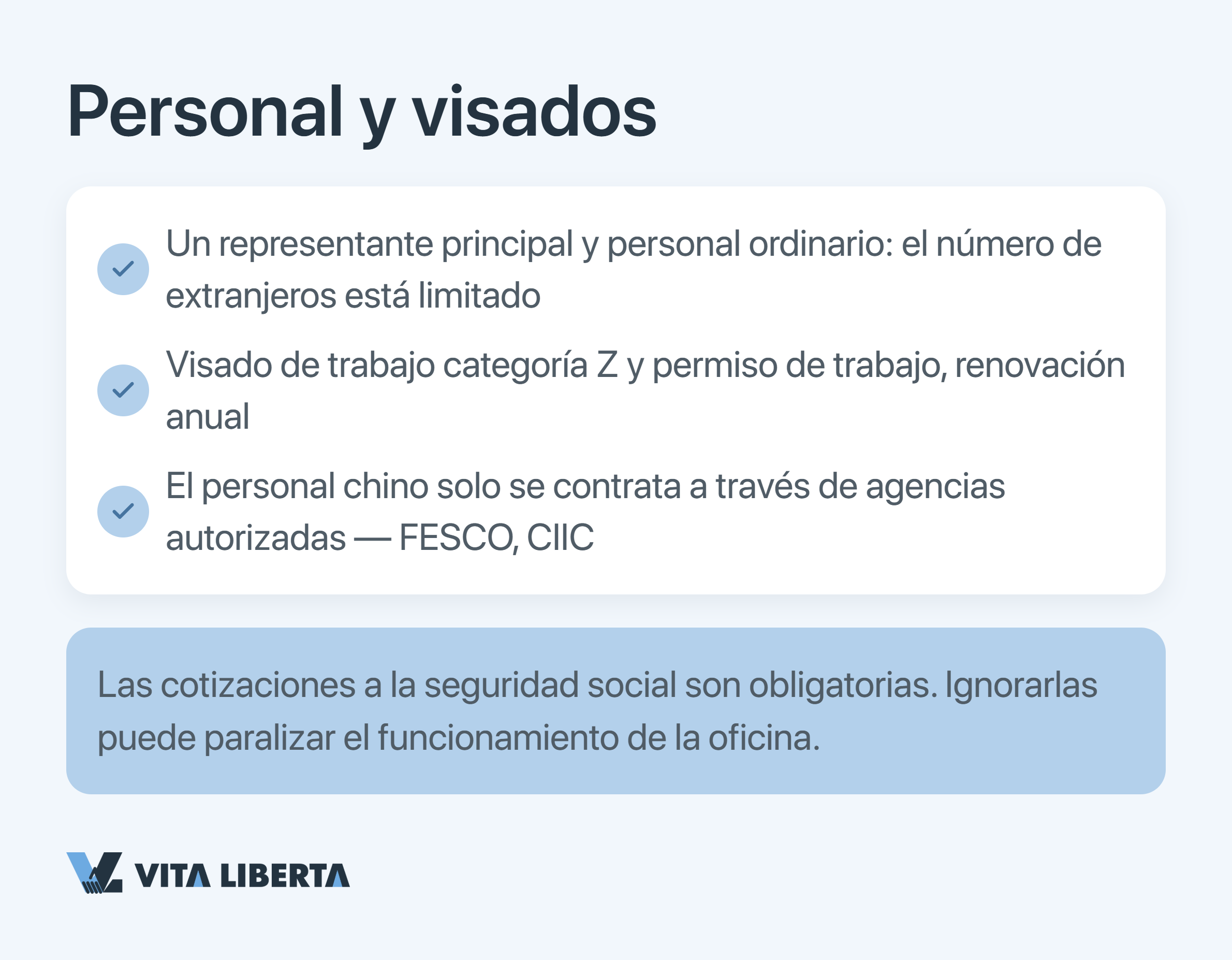 Personal y visados

Un representante principal y personal ordinario: el número de extranjeros está limitado

Visado de trabajo categoría Z y permiso de trabajo, renovación anual

El personal chino solo se contrata a través de agencias autorizadas — FESCO, CIIC

Las cotizaciones a la seguridad social son obligatorias. Ignorarlas puede paralizar el funcionamiento de la oficina.

VITA LIBERTA